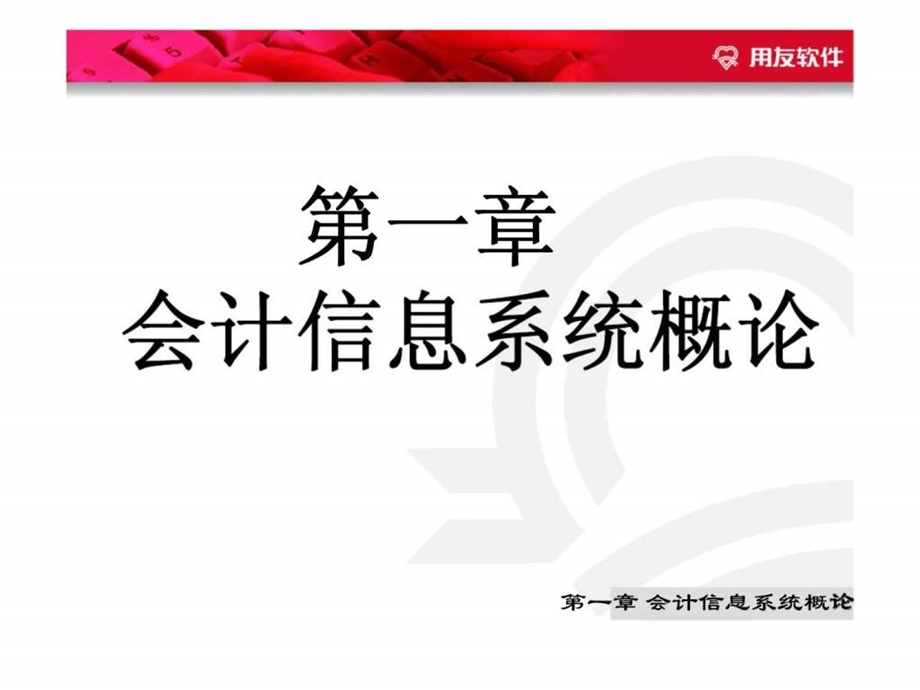 用友软件

第一章
会计信息系统概论

第一章 会计信息系统概论